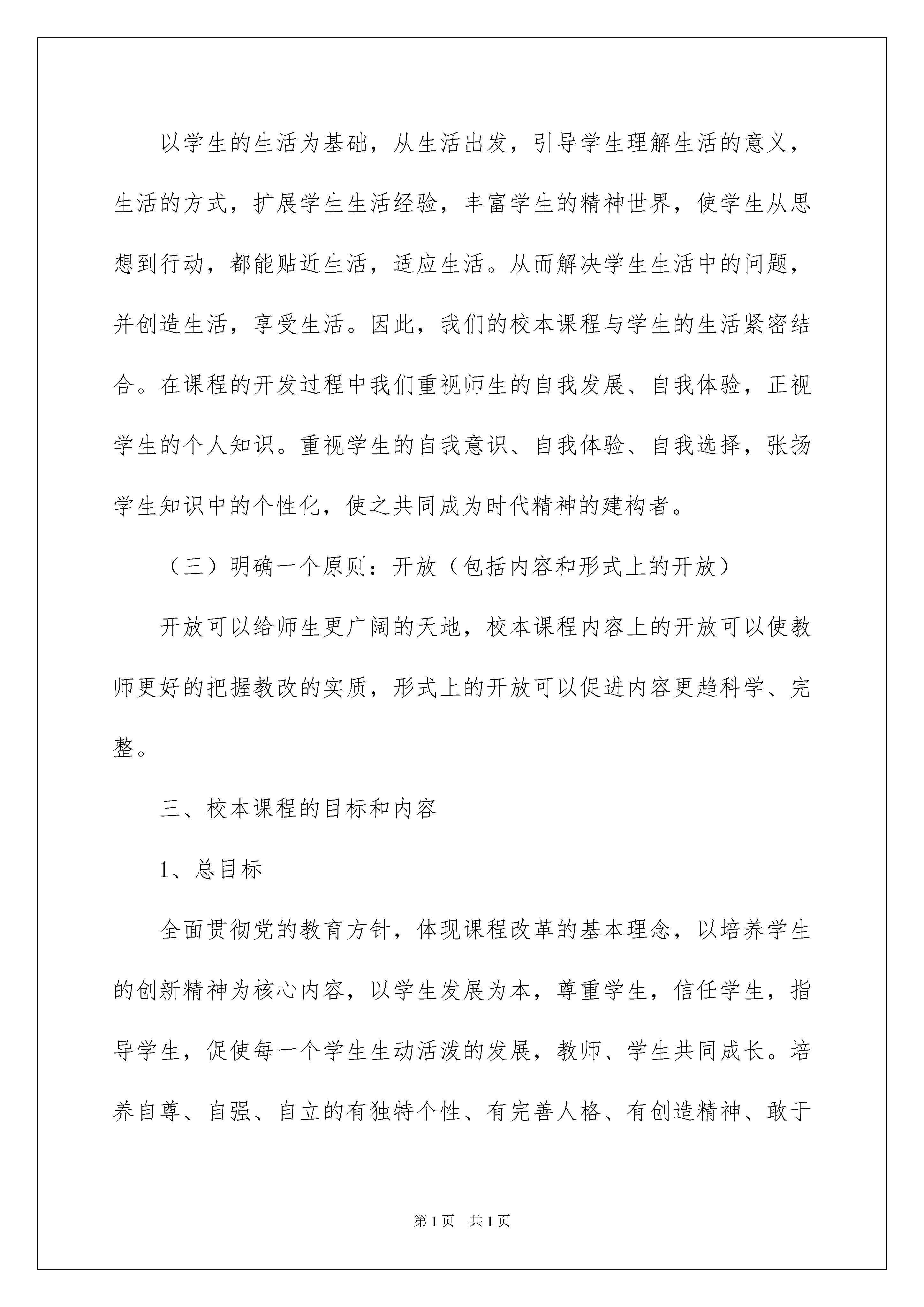 以学生的生活为基础，从生活出发，引导学生理解生活的意义，生活的方式，扩展学生生活经验，丰富学生的精神世界，使学生从思想到行动，都能贴近生活，适应生活。从而解决学生生活中的问题，并创造生活，享受生活。因此，我们的校本课程与学生的生活紧密结合。在课程的开发过程中我们重视师生的自我发展、自我体验，正视学生的个人知识。重视学生的自我意识、自我体验、自我选择，张扬学生知识中的个性化，使之共同成为时代精神的建构者。

（三）明确一个原则：开放（包括内容和形式上的开放）

开放可以给师生更广阔的天地，校本课程内容上的开放可以使教师更好的把握教改的实质，形式上的开放可以促进内容更趋科学、完整。

三、校本课程的目标和内容

1、总目标

全面贯彻党的教育方针，体现课程改革的基本理念，以培养学生的创新精神为核心内容，以学生发展为本，尊重学生，信任学生，指导学生，促使每一个学生生动活泼的发展，教师、学生共同成长。培养自尊、自强、自立的有独特个性、有完善人格、有创造精神、敢于

第1页 共1页